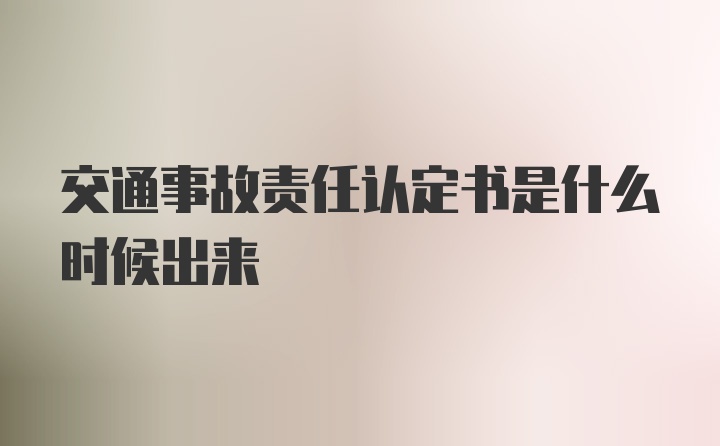 交通事故责任认定书是什么时候出来